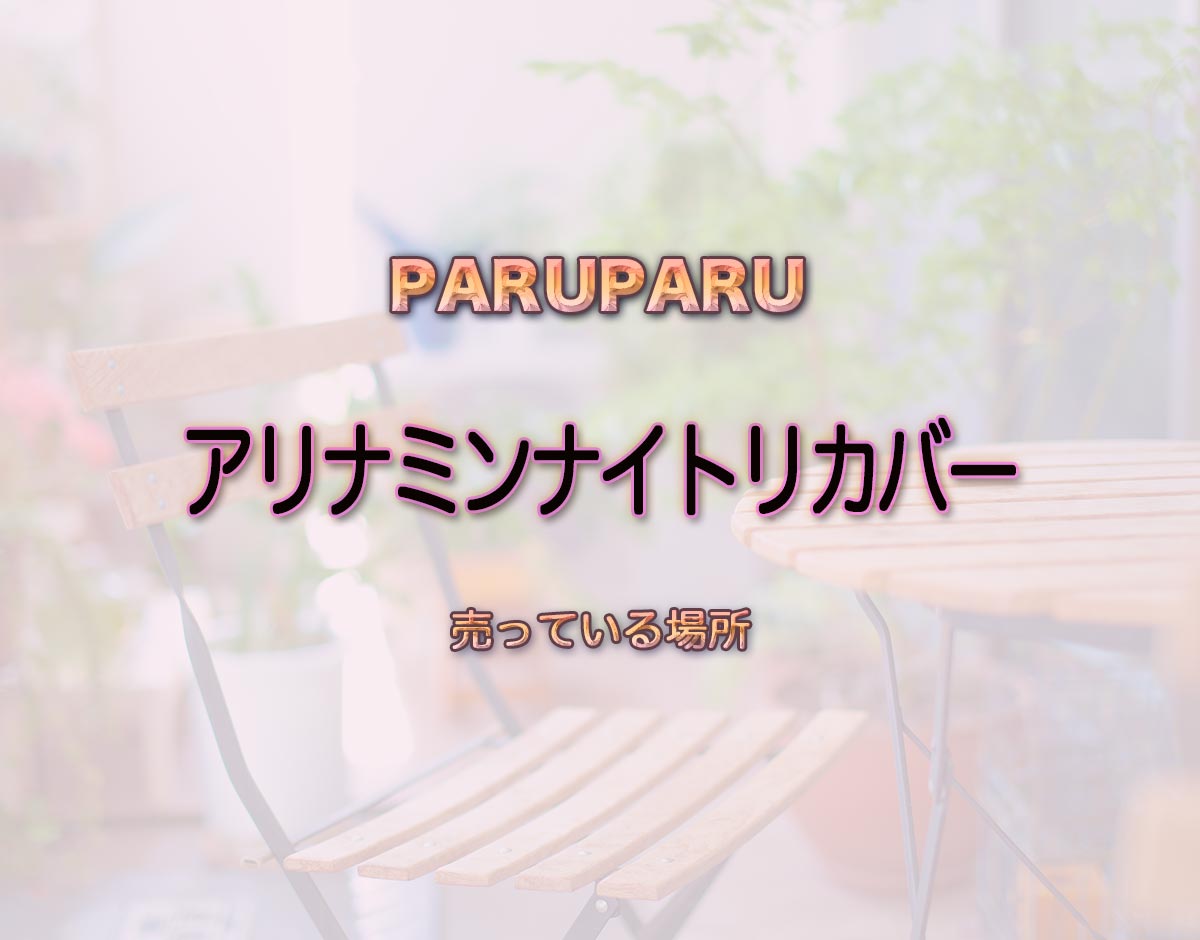 PARUPARU

アリナミンナイトリカバー

売っている場所